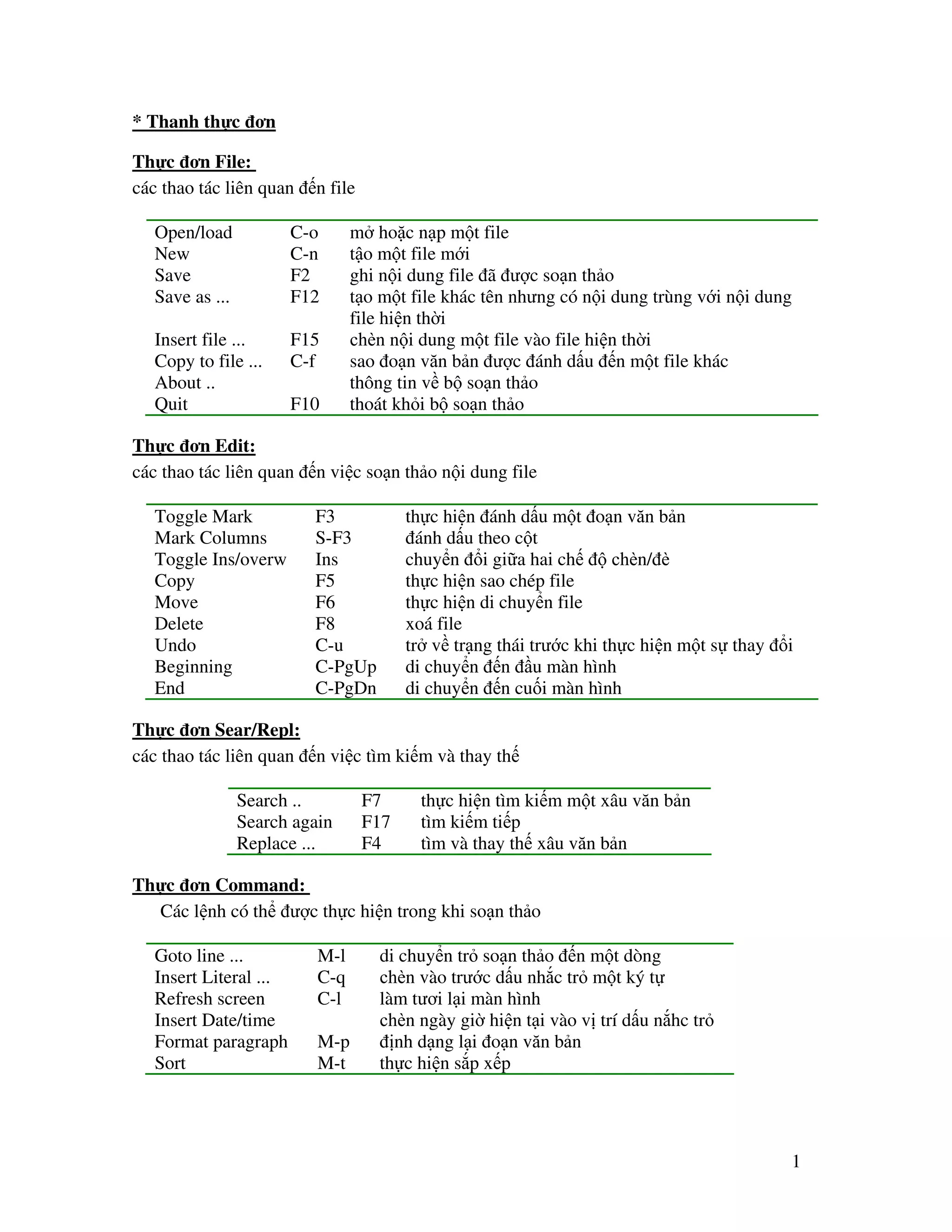 * Thanh thực đơn

Thực đơn File:
các thao tác liên quan đến file

| | | |
|---|---|---|
| Open/load | C-o | mở hoặc nạp một file |
| New | C-n | tạo một file mới |
| Save | F2 | ghi nội dung file đã được soạn thảo |
| Save as ... | F12 | tạo một file khác tên nhưng có nội dung trùng với nội dung file hiện thời |
| Insert file ... | F15 | chèn nội dung một file vào file hiện thời |
| Copy to file ... | C-f | sao đoạn văn bản được đánh dấu đến một file khác |
| About .. | | thông tin về bộ soạn thảo |
| Quit | F10 | thoát khỏi bộ soạn thảo |

Thực đơn Edit:
các thao tác liên quan đến việc soạn thảo nội dung file

| | | |
|---|---|---|
| Toggle Mark | F3 | thực hiện đánh dấu một đoạn văn bản |
| Mark Columns | S-F3 | đánh dấu theo cột |
| Toggle Ins/overw | Ins | chuyển đổi giữa hai chế độ chèn/đè |
| Copy | F5 | thực hiện sao chép file |
| Move | F6 | thực hiện di chuyển file |
| Delete | F8 | xoá file |
| Undo | C-u | trở về trạng thái trước khi thực hiện một sự thay đổi |
| Beginning | C-PgUp | di chuyển đến đầu màn hình |
| End | C-PgDn | di chuyển đến cuối màn hình |

Thực đơn Sear/Repl:
các thao tác liên quan đến việc tìm kiếm và thay thế

| | | |
|---|---|---|
| Search .. | F7 | thực hiện tìm kiếm một xâu văn bản |
| Search again | F17 | tìm kiếm tiếp |
| Replace ... | F4 | tìm và thay thế xâu văn bản |

Thực đơn Command:
Các lệnh có thể được thực hiện trong khi soạn thảo

| | | |
|---|---|---|
| Goto line ... | M-l | di chuyển trỏ soạn thảo đến một dòng |
| Insert Literal ... | C-q | chèn vào trước dấu nhắc trỏ một ký tự |
| Refresh screen | C-l | làm tươi lại màn hình |
| Insert Date/time | | chèn ngày giờ hiện tại vào vị trí dấu nắhc trỏ |
| Format paragraph | M-p | định dạng lại đoạn văn bản |
| Sort | M-t | thực hiện sắp xếp |

1